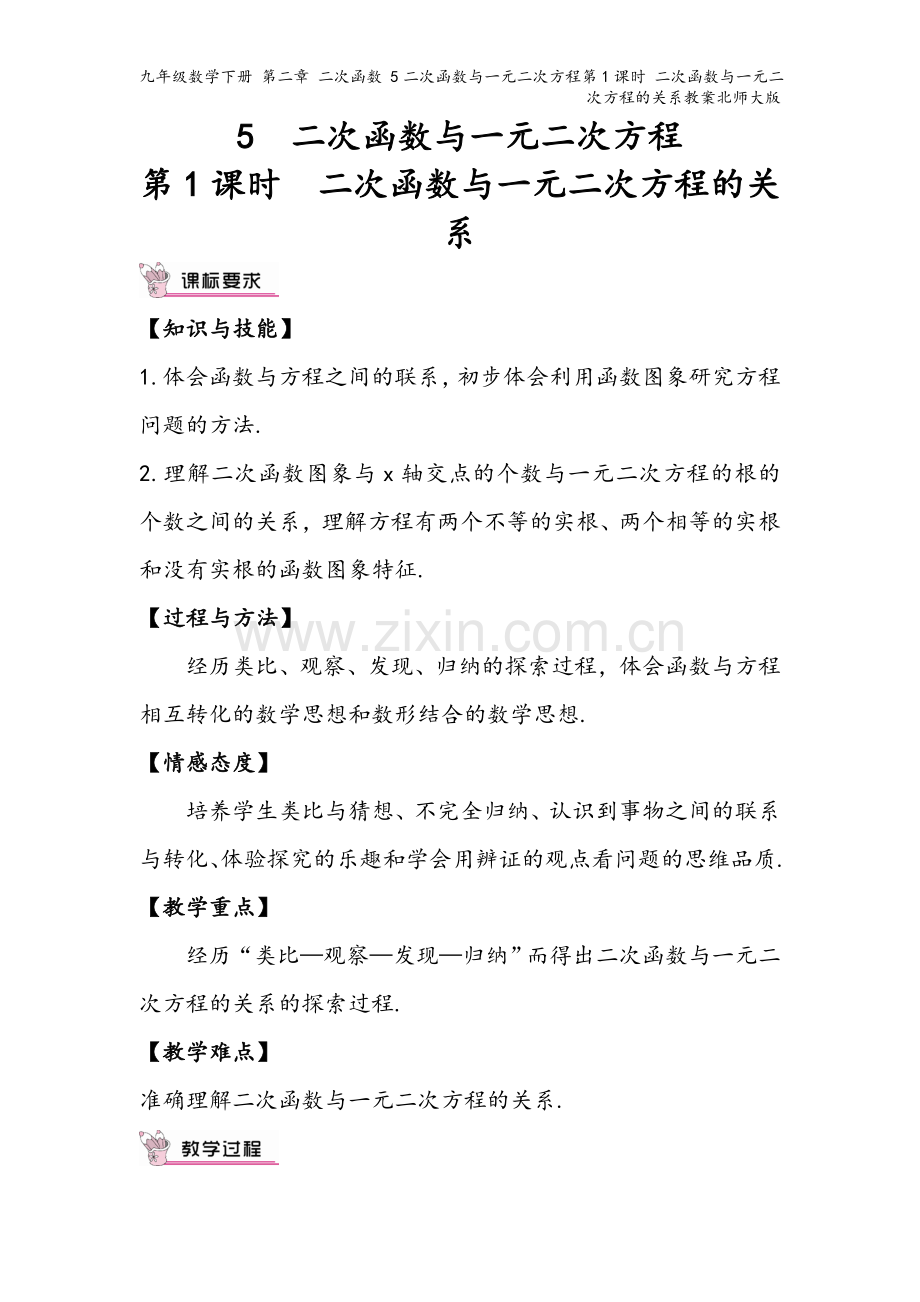 九年级数学下册 第二章 二次函数 5二次函数与一元二次方程第1课时 二次函数与一元二次方程的关系教案北师大版

5 二次函数与一元二次方程
第1课时 二次函数与一元二次方程的关系

课标要求

【知识与技能】

1.体会函数与方程之间的联系,初步体会利用函数图象研究方程问题的方法.

2.理解二次函数图象与x轴交点的个数与一元二次方程的根的个数之间的关系,理解方程有两个不等的实根、两个相等的实根和没有实根的函数图象特征.

【过程与方法】

经历类比、观察、发现、归纳的探索过程,体会函数与方程相互转化的数学思想和数形结合的数学思想.

【情感态度】

培养学生类比与猜想、不完全归纳、认识到事物之间的联系与转化、体验探究的乐趣和学会用辨证的观点看问题的思维品质.

【教学重点】

经历“类比—观察—发现—归纳”而得出二次函数与一元二次方程的关系的探索过程.

【教学难点】

准确理解二次函数与一元二次方程的关系.

教学过程

www.zixin.com.cn